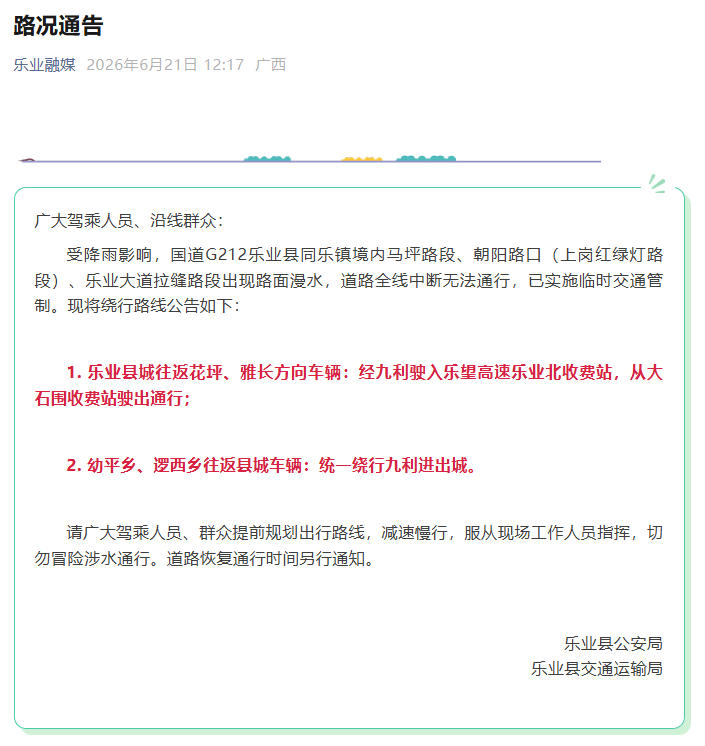 路况通告

乐业融媒 2026年6月21日 12:17 广西

广大驾乘人员、沿线群众：

受降雨影响，国道G212乐业县同乐镇境内马坪路段、朝阳路口（上岗红绿灯路段）、乐业大道拉缝路段出现路面漫水，道路全线中断无法通行，已实施临时交通管制。现将绕行路线公告如下：

1. 乐业县城往返花坪、雅长方向车辆：经九利驶入乐望高速乐业北收费站，从大石围收费站驶出通行；

2. 幼平乡、逻西乡往返县城车辆：统一绕行九利进出城。

请广大驾乘人员、群众提前规划出行路线，减速慢行，服从现场工作人员指挥，切勿冒险涉水通行。道路恢复通行时间另行通知。

乐业县公安局
乐业县交通运输局